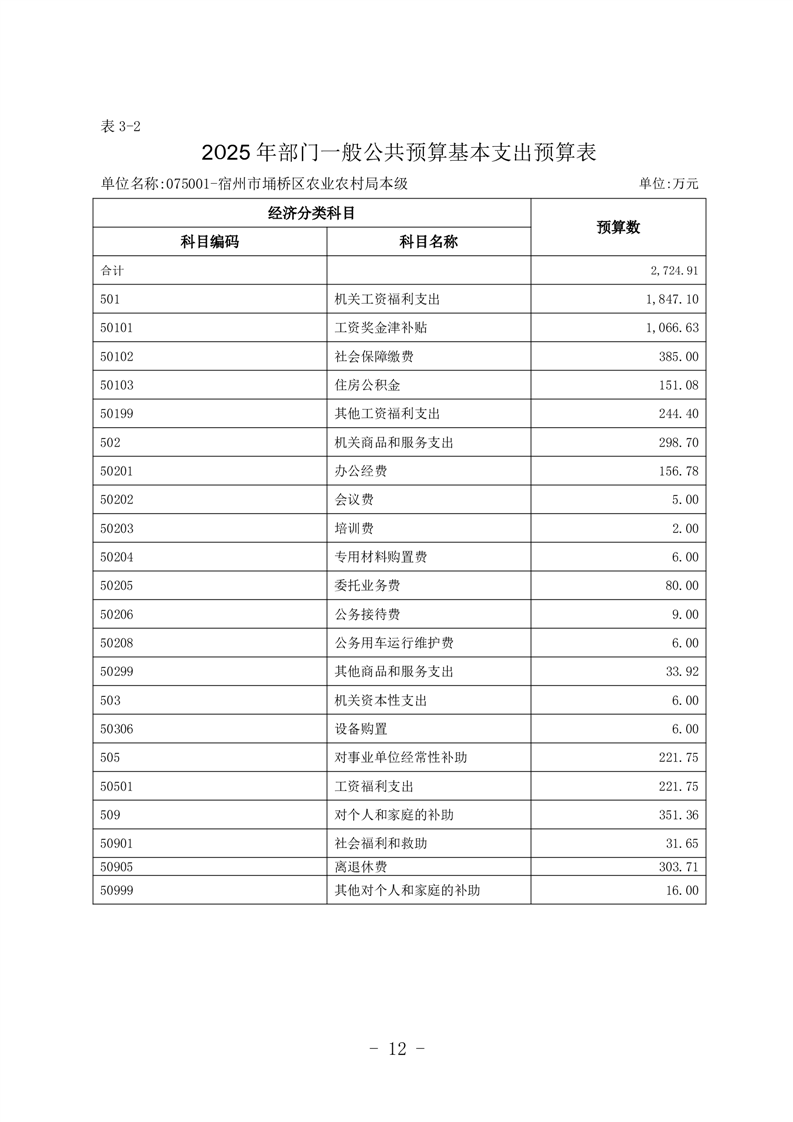 表 3-2

2025 年部门一般公共预算基本支出预算表

单位名称:075001-宿州市埇桥区农业农村局本级　　单位:万元

| 经济分类科目 | | 预算数 |
|---|---|---|
| 科目编码 | 科目名称 | |
| 合计 | | 2,724.91 |
| 501 | 机关工资福利支出 | 1,847.10 |
| 50101 | 工资奖金津补贴 | 1,066.63 |
| 50102 | 社会保障缴费 | 385.00 |
| 50103 | 住房公积金 | 151.08 |
| 50199 | 其他工资福利支出 | 244.40 |
| 502 | 机关商品和服务支出 | 298.70 |
| 50201 | 办公经费 | 156.78 |
| 50202 | 会议费 | 5.00 |
| 50203 | 培训费 | 2.00 |
| 50204 | 专用材料购置费 | 6.00 |
| 50205 | 委托业务费 | 80.00 |
| 50206 | 公务接待费 | 9.00 |
| 50208 | 公务用车运行维护费 | 6.00 |
| 50299 | 其他商品和服务支出 | 33.92 |
| 503 | 机关资本性支出 | 6.00 |
| 50306 | 设备购置 | 6.00 |
| 505 | 对事业单位经常性补助 | 221.75 |
| 50501 | 工资福利支出 | 221.75 |
| 509 | 对个人和家庭的补助 | 351.36 |
| 50901 | 社会福利和救助 | 31.65 |
| 50905 | 离退休费 | 303.71 |
| 50999 | 其他对个人和家庭的补助 | 16.00 |

- 12 -